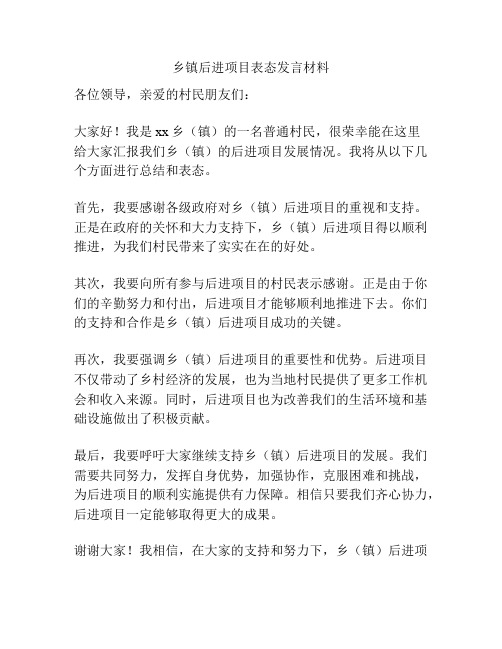 乡镇后进项目表态发言材料

各位领导，亲爱的村民朋友们：

大家好！我是 xx 乡（镇）的一名普通村民，很荣幸能在这里给大家汇报我们乡（镇）的后进项目发展情况。我将从以下几个方面进行总结和表态。

首先，我要感谢各级政府对乡（镇）后进项目的重视和支持。正是在政府的关怀和大力支持下，乡（镇）后进项目得以顺利推进，为我们村民带来了实实在在的好处。

其次，我要向所有参与后进项目的村民表示感谢。正是由于你们的辛勤努力和付出，后进项目才能够顺利地推进下去。你们的支持和合作是乡（镇）后进项目成功的关键。

再次，我要强调乡（镇）后进项目的重要性和优势。后进项目不仅带动了乡村经济的发展，也为当地村民提供了更多工作机会和收入来源。同时，后进项目也为改善我们的生活环境和基础设施做出了积极贡献。

最后，我要呼吁大家继续支持乡（镇）后进项目的发展。我们需要共同努力，发挥自身优势，加强协作，克服困难和挑战，为后进项目的顺利实施提供有力保障。相信只要我们齐心协力，后进项目一定能够取得更大的成果。

谢谢大家！我相信，在大家的支持和努力下，乡（镇）后进项